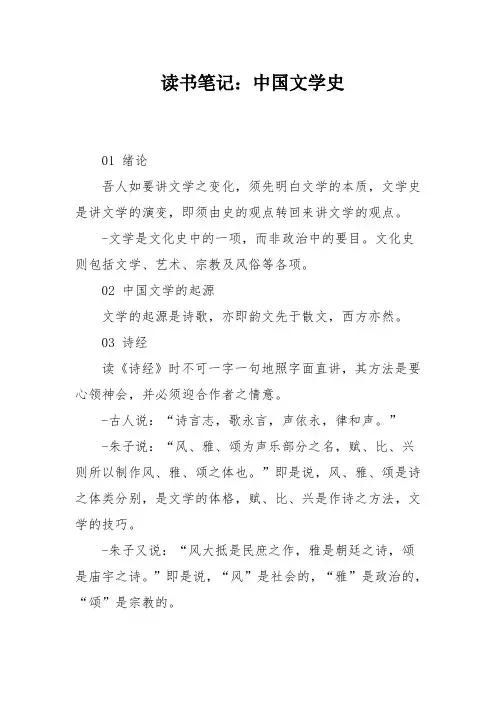 读书笔记：中国文学史

01 绪论

吾人如要讲文学之变化，须先明白文学的本质，文学史是讲文学的演变，即须由史的观点转回来讲文学的观点。

-文学是文化史中的一项，而非政治中的要目。文化史则包括文学、艺术、宗教及风俗等各项。

02 中国文学的起源

文学的起源是诗歌，亦即韵文先于散文，西方亦然。

03 诗经

读《诗经》时不可一字一句地照字面直讲，其方法是要心领神会，并必须迎合作者之情意。

-古人说：“诗言志，歌永言，声依永，律和声。”

-朱子说：“风、雅、颂为声乐部分之名，赋、比、兴则所以制作风、雅、颂之体也。”即是说，风、雅、颂是诗之体类分别，是文学的体格，赋、比、兴是作诗之方法，文学的技巧。

-朱子又说：“风大抵是民庶之作，雅是朝廷之诗，颂是庙宇之诗。”即是说，“风”是社会的，“雅”是政治的，“颂”是宗教的。